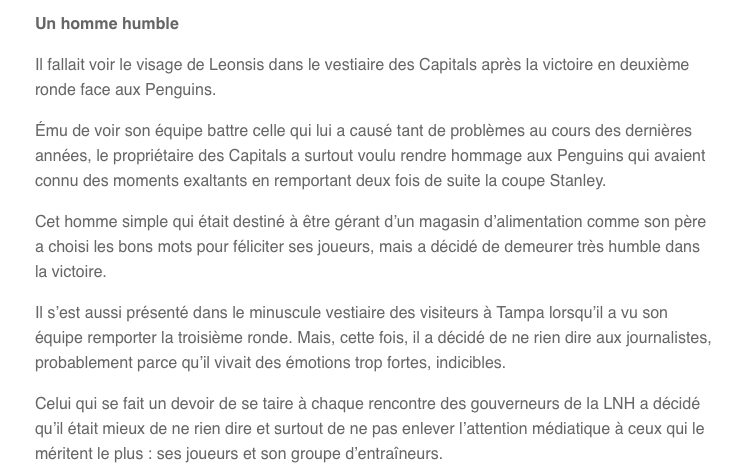 Un homme humble

Il fallait voir le visage de Leonsis dans le vestiaire des Capitals après la victoire en deuxième ronde face aux Penguins.

Ému de voir son équipe battre celle qui lui a causé tant de problèmes au cours des dernières années, le propriétaire des Capitals a surtout voulu rendre hommage aux Penguins qui avaient connu des moments exaltants en remportant deux fois de suite la coupe Stanley.

Cet homme simple qui était destiné à être gérant d'un magasin d'alimentation comme son père a choisi les bons mots pour féliciter ses joueurs, mais a décidé de demeurer très humble dans la victoire.

Il s'est aussi présenté dans le minuscule vestiaire des visiteurs à Tampa lorsqu'il a vu son équipe remporter la troisième ronde. Mais, cette fois, il a décidé de ne rien dire aux journalistes, probablement parce qu'il vivait des émotions trop fortes, indicibles.

Celui qui se fait un devoir de se taire à chaque rencontre des gouverneurs de la LNH a décidé qu'il était mieux de ne rien dire et surtout de ne pas enlever l'attention médiatique à ceux qui le méritent le plus : ses joueurs et son groupe d'entraîneurs.